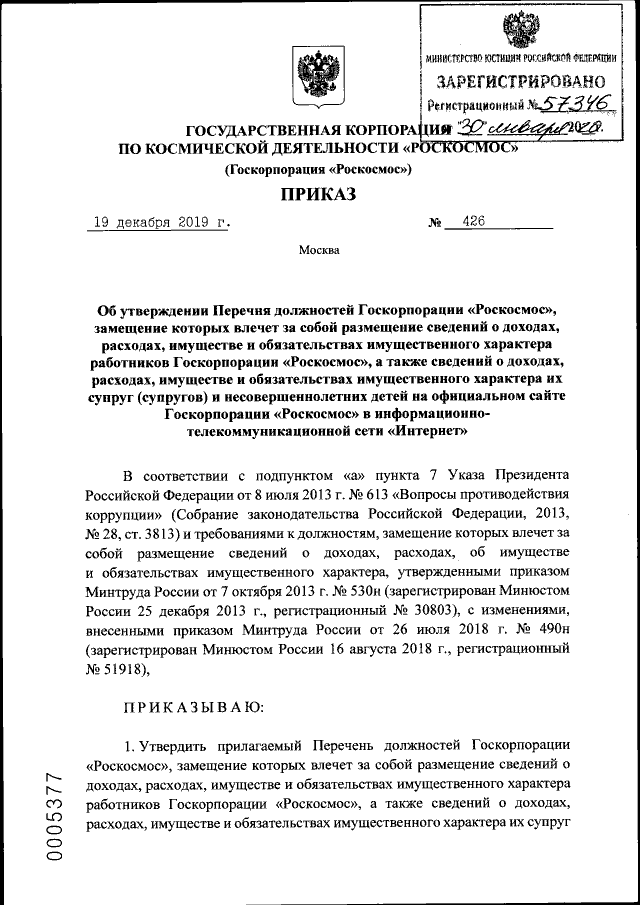 МИНИСТЕРСТВО ЮСТИЦИИ РОССИЙСКОЙ ФЕДЕРАЦИИ
ЗАРЕГИСТРИРОВАНО
Регистрационный № 57346
от "30" января 2020.

ГОСУДАРСТВЕННАЯ КОРПОРАЦИЯ
ПО КОСМИЧЕСКОЙ ДЕЯТЕЛЬНОСТИ «РОСКОСМОС»
(Госкорпорация «Роскосмос»)

ПРИКАЗ

19 декабря 2019 г. № 426

Москва

Об утверждении Перечня должностей Госкорпорации «Роскосмос», замещение которых влечет за собой размещение сведений о доходах, расходах, имуществе и обязательствах имущественного характера работников Госкорпорации «Роскосмос», а также сведений о доходах, расходах, имуществе и обязательствах имущественного характера их супруг (супругов) и несовершеннолетних детей на официальном сайте Госкорпорации «Роскосмос» в информационно-телекоммуникационной сети «Интернет»

В соответствии с подпунктом «а» пункта 7 Указа Президента Российской Федерации от 8 июля 2013 г. № 613 «Вопросы противодействия коррупции» (Собрание законодательства Российской Федерации, 2013, № 28, ст. 3813) и требованиями к должностям, замещение которых влечет за собой размещение сведений о доходах, расходах, об имуществе и обязательствах имущественного характера, утвержденными приказом Минтруда России от 7 октября 2013 г. № 530н (зарегистрирован Минюстом России 25 декабря 2013 г., регистрационный № 30803), с изменениями, внесенными приказом Минтруда России от 26 июля 2018 г. № 490н (зарегистрирован Минюстом России 16 августа 2018 г., регистрационный № 51918),

ПРИКАЗЫВАЮ:

1. Утвердить прилагаемый Перечень должностей Госкорпорации «Роскосмос», замещение которых влечет за собой размещение сведений о доходах, расходах, имуществе и обязательствах имущественного характера работников Госкорпорации «Роскосмос», а также сведений о доходах, расходах, имуществе и обязательствах имущественного характера их супруг

0005377